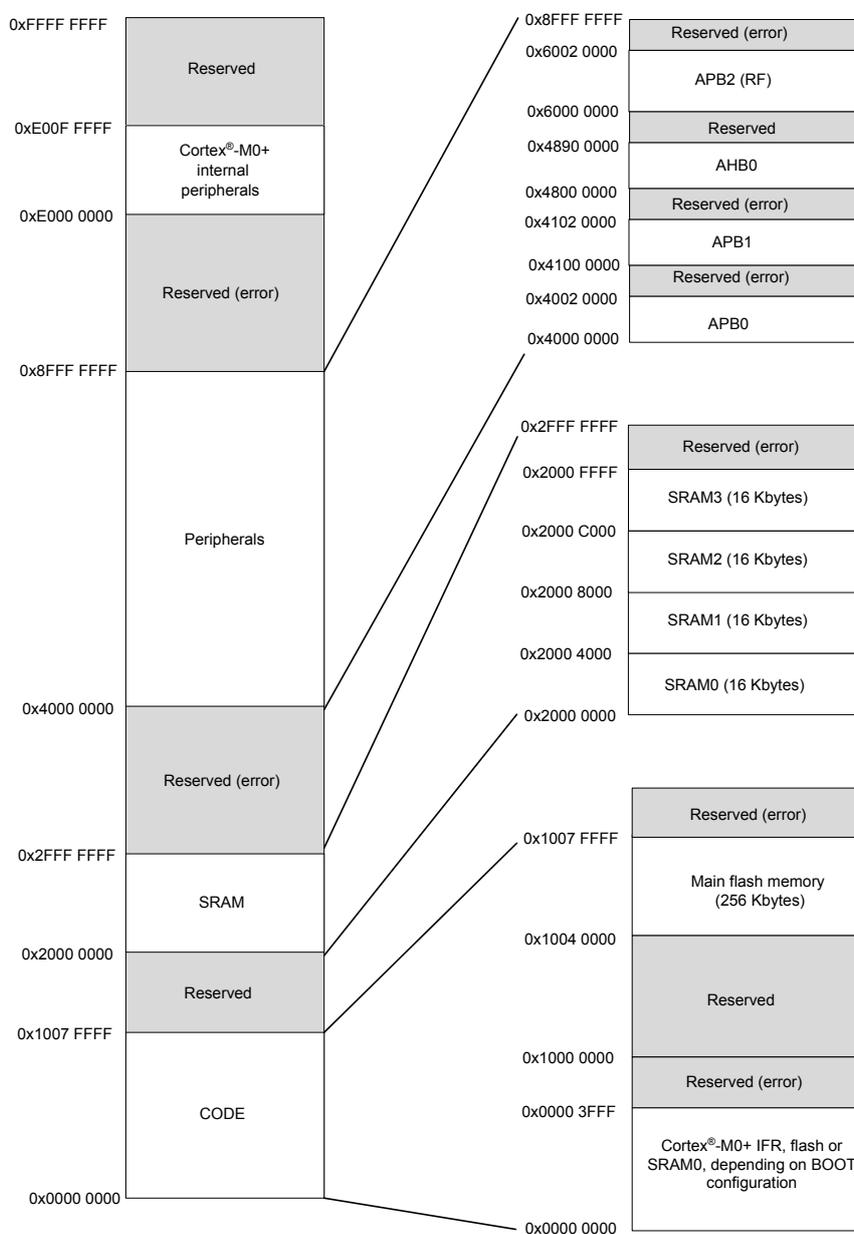 0xFFFF FFFF
Reserved
0xE00F FFFF
Cortex®-M0+ internal peripherals
0xE000 0000
Reserved (error)
0x8FFF FFFF
Peripherals
0x4000 0000
Reserved (error)
0x2FFF FFFF
SRAM
0x2000 0000
Reserved
0x1007 FFFF
CODE
0x0000 0000

0x8FFF FFFF
Reserved (error)
0x6002 0000
APB2 (RF)
0x6000 0000
Reserved
0x4890 0000
AHB0
0x4800 0000
Reserved (error)
0x4102 0000
APB1
0x4100 0000
Reserved (error)
0x4002 0000
APB0
0x4000 0000

0x2FFF FFFF
Reserved (error)
0x2000 FFFF
SRAM3 (16 Kbytes)
0x2000 C000
SRAM2 (16 Kbytes)
0x2000 8000
SRAM1 (16 Kbytes)
0x2000 4000
SRAM0 (16 Kbytes)
0x2000 0000

Reserved (error)
0x1007 FFFF
Main flash memory (256 Kbytes)
0x1004 0000
Reserved
0x1000 0000
Reserved (error)
0x0000 3FFF
Cortex®-M0+ IFR, flash or SRAM0, depending on BOOT configuration
0x0000 0000